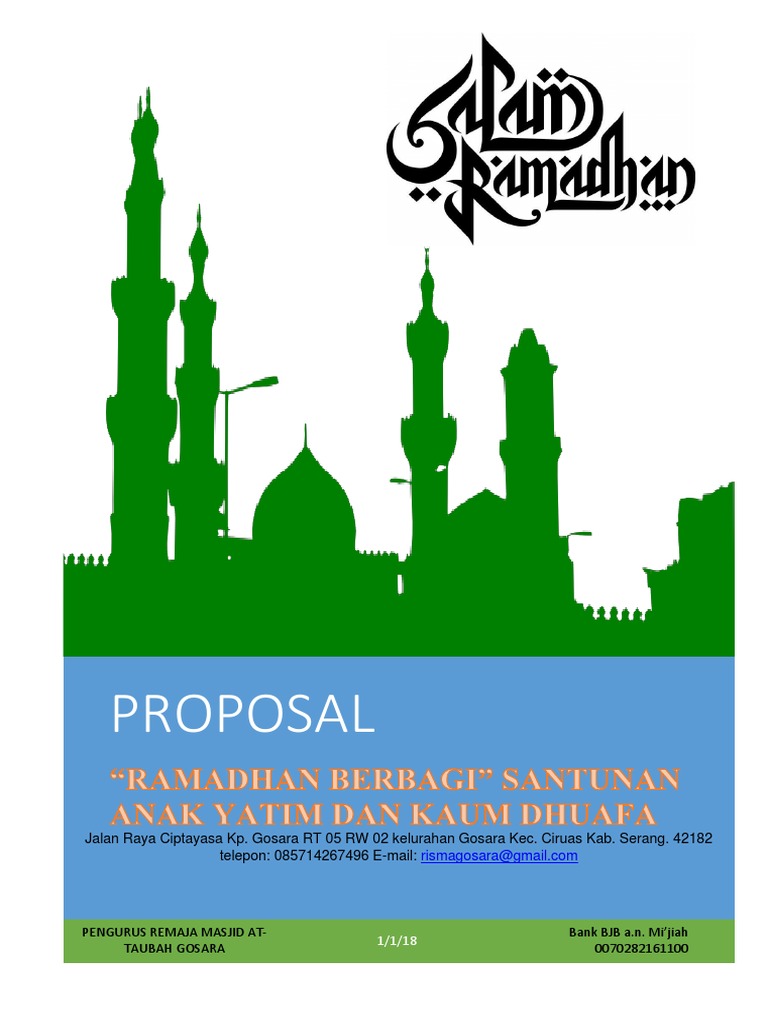 Salam Ramadhan

PROPOSAL

"RAMADHAN BERBAGI" SANTUNAN ANAK YATIM DAN KAUM DHUAFA

Jalan Raya Ciptayasa Kp. Gosara RT 05 RW 02 kelurahan Gosara Kec. Ciruas Kab. Serang. 42182
telepon: 085714267496 E-mail: rismagosara@gmail.com

PENGURUS REMAJA MASJID AT-TAUBAH GOSARA

1/1/18

Bank BJB a.n. Mi'jiah
0070282161100